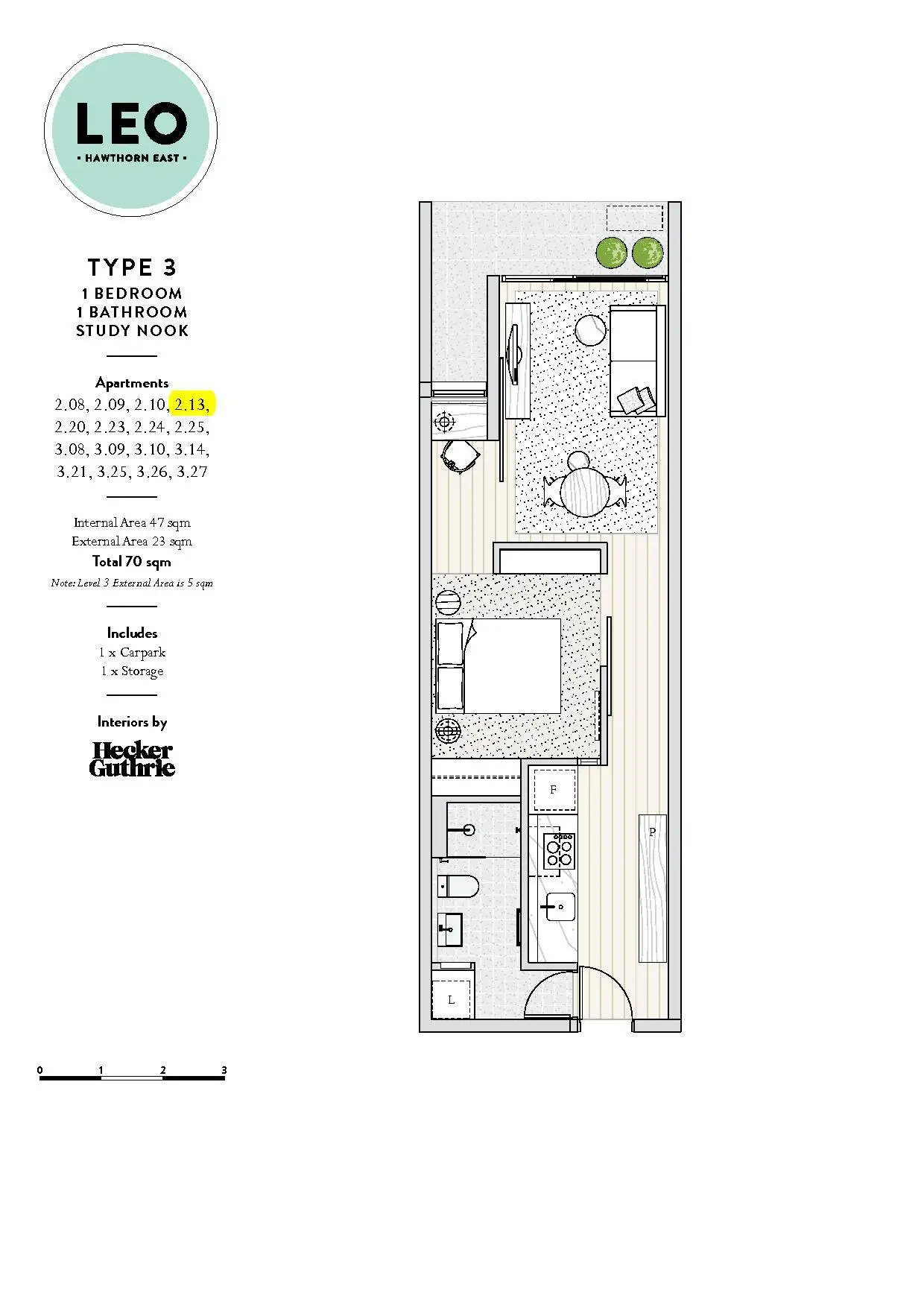 LEO
• HAWTHORN EAST •

TYPE 3
1 BEDROOM
1 BATHROOM
STUDY NOOK

Apartments
2.08, 2.09, 2.10, 2.13, 2.20, 2.23, 2.24, 2.25, 3.08, 3.09, 3.10, 3.14, 3.21, 3.25, 3.26, 3.27

Internal Area 47 sqm
External Area 23 sqm
Total 70 sqm
Note: Level 3 External Area is 5 sqm

Includes
1 x Carpark
1 x Storage

Interiors by
Hecker Guthrie

F
P
L

0 1 2 3